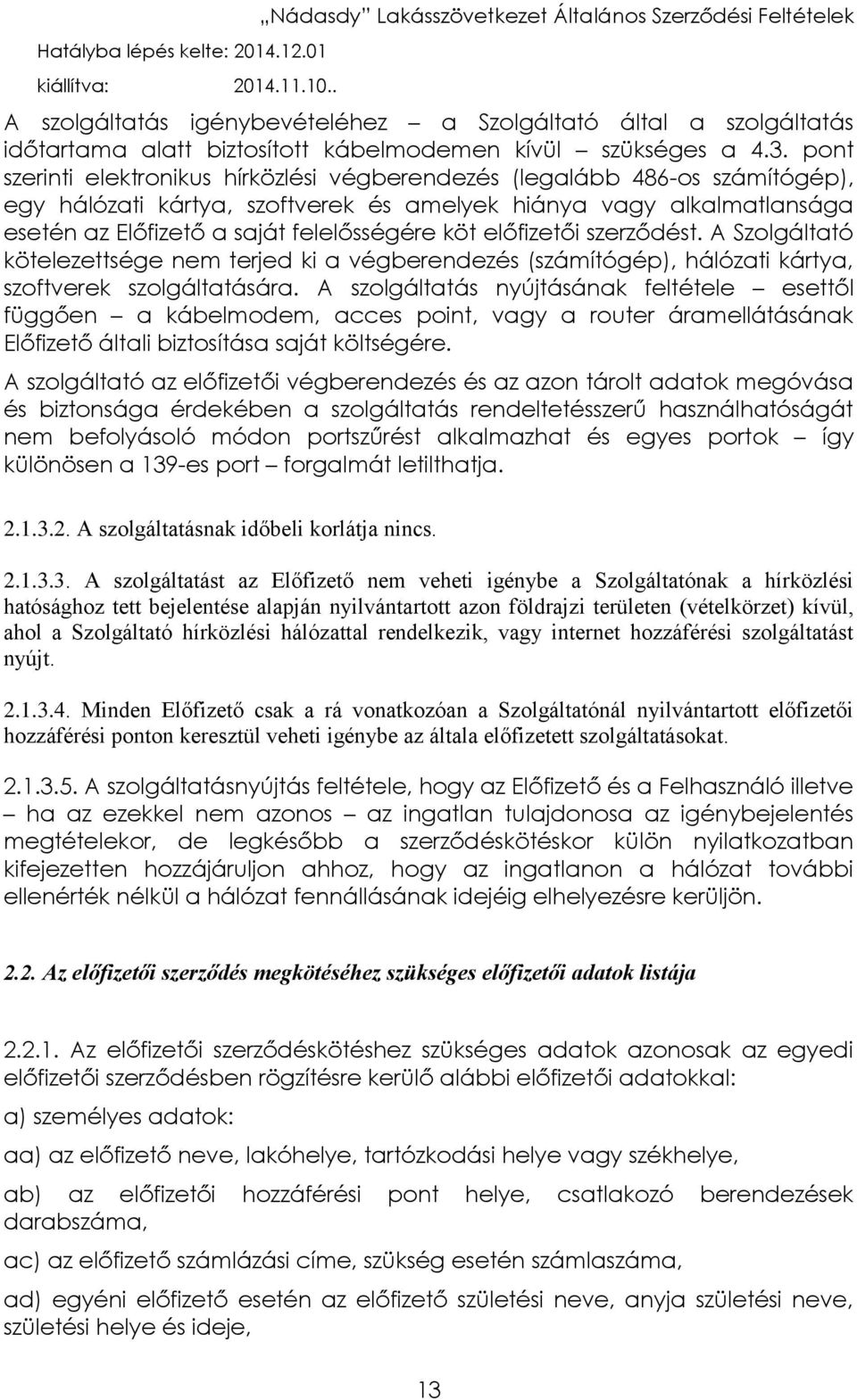 „Nádasdy” Lakásszövetkezet Általános Szerződési Feltételek
Hatályba lépés kelte: 2014.12.01
kiállítva: 2014.11.10..

A szolgáltatás igénybevételéhez – a Szolgáltató által a szolgáltatás időtartama alatt biztosított kábelmodemen kívül – szükséges a 4.3. pont szerinti elektronikus hírközlési végberendezés (legalább 486-os számítógép), egy hálózati kártya, szoftverek és amelyek hiánya vagy alkalmatlansága esetén az Előfizető a saját felelősségére köt előfizetői szerződést. A Szolgáltató kötelezettsége nem terjed ki a végberendezés (számítógép), hálózati kártya, szoftverek szolgáltatására. A szolgáltatás nyújtásának feltétele – esettől függően – a kábelmodem, acces point, vagy a router áramellátásának Előfizető általi biztosítása saját költségére.

A szolgáltató az előfizetői végberendezés és az azon tárolt adatok megóvása és biztonsága érdekében a szolgáltatás rendeltetésszerű használhatóságát nem befolyásoló módon portszűrést alkalmazhat és egyes portok – így különösen a 139-es port – forgalmát letilthatja.

2.1.3.2. A szolgáltatásnak időbeli korlátja nincs.

2.1.3.3. A szolgáltatást az Előfizető nem veheti igénybe a Szolgáltatónak a hírközlési hatósághoz tett bejelentése alapján nyilvántartott azon földrajzi területen (vételkörzet) kívül, ahol a Szolgáltató hírközlési hálózattal rendelkezik, vagy internet hozzáférési szolgáltatást nyújt.

2.1.3.4. Minden Előfizető csak a rá vonatkozóan a Szolgáltatónál nyilvántartott előfizetői hozzáférési ponton keresztül veheti igénybe az általa előfizetett szolgáltatásokat.

2.1.3.5. A szolgáltatásnyújtás feltétele, hogy az Előfizető és a Felhasználó illetve – ha az ezekkel nem azonos – az ingatlan tulajdonosa az igénybejelentés megtételekor, de legkésőbb a szerződéskötéskor külön nyilatkozatban kifejezetten hozzájáruljon ahhoz, hogy az ingatlanon a hálózat további ellenérték nélkül a hálózat fennállásának idejéig elhelyezésre kerüljön.

2.2. Az előfizetői szerződés megkötéséhez szükséges előfizetői adatok listája

2.2.1. Az előfizetői szerződéskötéshez szükséges adatok azonosak az egyedi előfizetői szerződésben rögzítésre kerülő alábbi előfizetői adatokkal:

a) személyes adatok:

aa) az előfizető neve, lakóhelye, tartózkodási helye vagy székhelye,

ab) az előfizetői hozzáférési pont helye, csatlakozó berendezések darabszáma,

ac) az előfizető számlázási címe, szükség esetén számlaszáma,

ad) egyéni előfizető esetén az előfizető születési neve, anyja születési neve, születési helye és ideje,

13